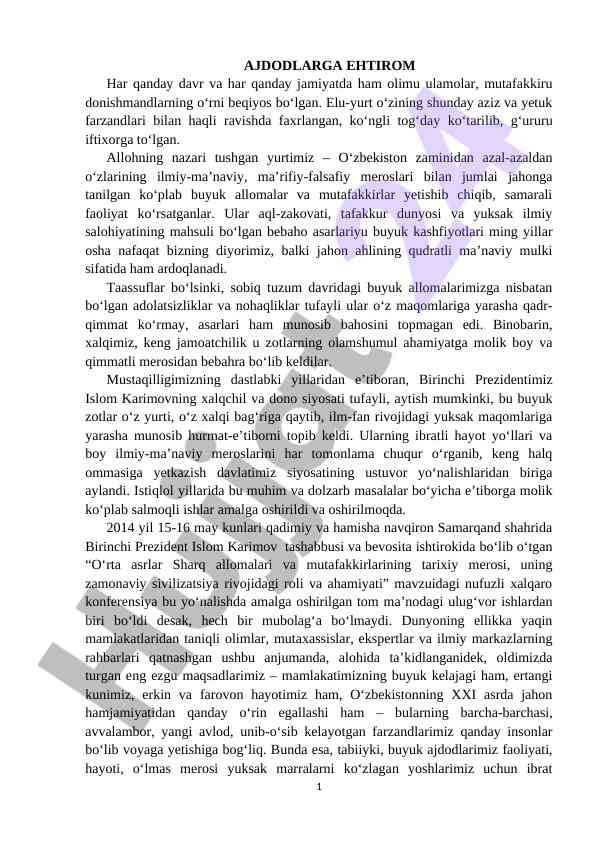 AJDODLARGA EHTIROM

Har qanday davr va har qanday jamiyatda ham olimu ulamolar, mutafakkiru donishmandlarning o‘rni beqiyos bo‘lgan. Elu-yurt o‘zining shunday aziz va yetuk farzandlari bilan haqli ravishda faxrlangan, ko‘ngli tog‘day ko‘tarilib, g‘ururu iftixorga to‘lgan.

Allohning nazari tushgan yurtimiz – O‘zbekiston zaminidan azal-azaldan o‘zlarining ilmiy-ma’naviy, ma’rifiy-falsafiy meroslari bilan jumlai jahonga tanilgan ko‘plab buyuk allomalar va mutafakkirlar yetishib chiqib, samarali faoliyat ko‘rsatganlar. Ular aql-zakovati, tafakkur dunyosi va yuksak ilmiy salohiyatining mahsuli bo‘lgan bebaho asarlariyu buyuk kashfiyotlari ming yillar osha nafaqat bizning diyorimiz, balki jahon ahlining qudratli ma’naviy mulki sifatida ham ardoqlanadi.

Taassuflar bo‘lsinki, sobiq tuzum davridagi buyuk allomalarimizga nisbatan bo‘lgan adolatsizliklar va nohaqliklar tufayli ular o‘z maqomlariga yarasha qadr-qimmat ko‘rmay, asarlari ham munosib bahosini topmagan edi. Binobarin, xalqimiz, keng jamoatchilik u zotlarning olamshumul ahamiyatga molik boy va qimmatli merosidan bebahra bo‘lib keldilar.

Mustaqilligimizning dastlabki yillaridan e’tiboran, Birinchi Prezidentimiz Islom Karimovning xalqchil va dono siyosati tufayli, aytish mumkinki, bu buyuk zotlar o‘z yurti, o‘z xalqi bag‘riga qaytib, ilm-fan rivojidagi yuksak maqomlariga yarasha munosib hurmat-e’tiborni topib keldi. Ularning ibratli hayot yo‘llari va boy ilmiy-ma’naviy meroslarini har tomonlama chuqur o‘rganib, keng halq ommasiga yetkazish davlatimiz siyosatining ustuvor yo‘nalishlaridan biriga aylandi. Istiqlol yillarida bu muhim va dolzarb masalalar bo‘yicha e’tiborga molik ko‘plab salmoqli ishlar amalga oshirildi va oshirilmoqda.

2014 yil 15-16 may kunlari qadimiy va hamisha navqiron Samarqand shahrida Birinchi Prezident Islom Karimov tashabbusi va bevosita ishtirokida bo‘lib o‘tgan “O‘rta asrlar Sharq allomalari va mutafakkirlarining tarixiy merosi, uning zamonaviy sivilizatsiya rivojidagi roli va ahamiyati” mavzuidagi nufuzli xalqaro konferensiya bu yo‘nalishda amalga oshirilgan tom ma’nodagi ulug‘vor ishlardan biri bo‘ldi desak, hech bir mubolag‘a bo‘lmaydi. Dunyoning ellikka yaqin mamlakatlaridan taniqli olimlar, mutaxassislar, ekspertlar va ilmiy markazlarning rahbarlari qatnashgan ushbu anjumanda, alohida ta’kidlanganidek, oldimizda turgan eng ezgu maqsadlarimiz – mamlakatimizning buyuk kelajagi ham, ertangi kunimiz, erkin va farovon hayotimiz ham, O‘zbekistonning XXI asrda jahon hamjamiyatidan qanday o‘rin egallashi ham – bularning barcha-barchasi, avvalambor, yangi avlod, unib-o‘sib kelayotgan farzandlarimiz qanday insonlar bo‘lib voyaga yetishiga bog‘liq. Bunda esa, tabiiyki, buyuk ajdodlarimiz faoliyati, hayoti, o‘lmas merosi yuksak marralarni ko‘zlagan yoshlarimiz uchun ibrat

1